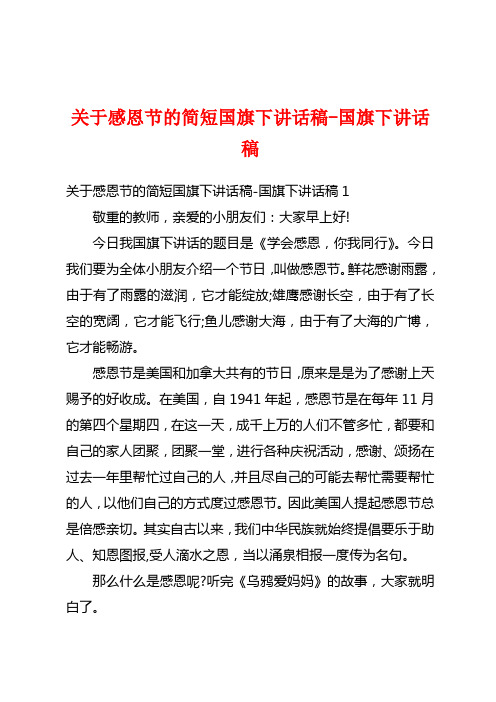 关于感恩节的简短国旗下讲话稿-国旗下讲话稿

关于感恩节的简短国旗下讲话稿-国旗下讲话稿 1

敬重的教师，亲爱的小朋友们：大家早上好!

今日我国旗下讲话的题目是《学会感恩，你我同行》。今日我们要为全体小朋友介绍一个节日，叫做感恩节。鲜花感谢雨露，由于有了雨露的滋润，它才能绽放;雄鹰感谢长空，由于有了长空的宽阔，它才能飞行;鱼儿感谢大海，由于有了大海的广博，它才能畅游。

感恩节是美国和加拿大共有的节日，原来是是为了感谢上天赐予的好收成。在美国，自 1941 年起，感恩节是在每年 11 月的第四个星期四，在这一天，成千上万的人们不管多忙，都要和自己的家人团聚，团聚一堂，进行各种庆祝活动，感谢、颂扬在过去一年里帮忙过自己的人，并且尽自己的可能去帮忙需要帮忙的人，以他们自己的方式度过感恩节。因此美国人提起感恩节总是倍感亲切。其实自古以来，我们中华民族就始终提倡要乐于助人、知恩图报,受人滴水之恩，当以涌泉相报一度传为名句。

那么什么是感恩呢?听完《乌鸦爱妈妈》的故事，大家就明白了。